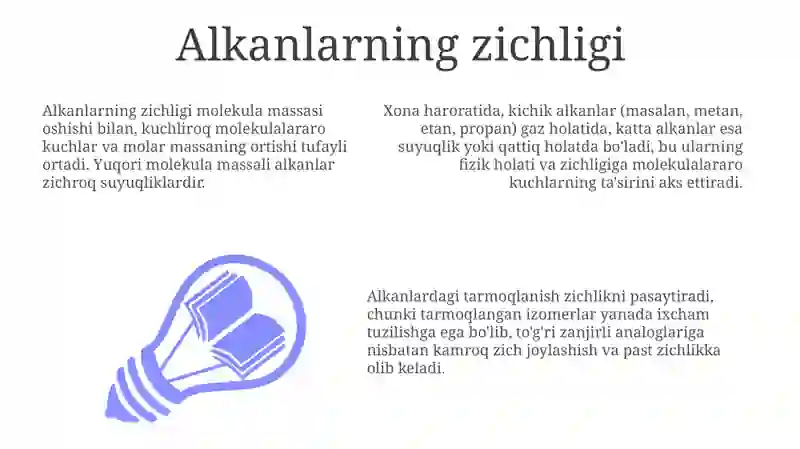 Alkanlarning zichligi

Alkanlarning zichligi molekula massasi oshishi bilan, kuchliroq molekulalararo kuchlar va molar massaning ortishi tufayli ortadi. Yuqori molekula massali alkanlar zichroq suyuqliklardir.

Xona haroratida, kichik alkanlar (masalan, metan, etan, propan) gaz holatida, katta alkanlar esa suyuqlik yoki qattiq holatda bo'ladi, bu ularning fizik holati va zichligiga molekulalararo kuchlarning ta'sirini aks ettiradi.

Alkanlardagi tarmoqlanish zichlikni pasaytiradi, chunki tarmoqlangan izomerlar yanada ixcham tuzilishga ega bo'lib, to'g'ri zanjirli analoglariga nisbatan kamroq zich joylashish va past zichlikka olib keladi.